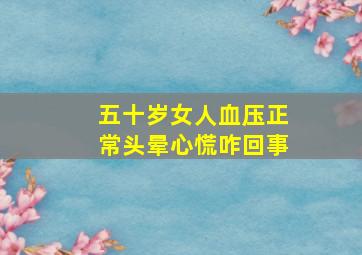 五十岁女人血压正常头晕心慌咋回事